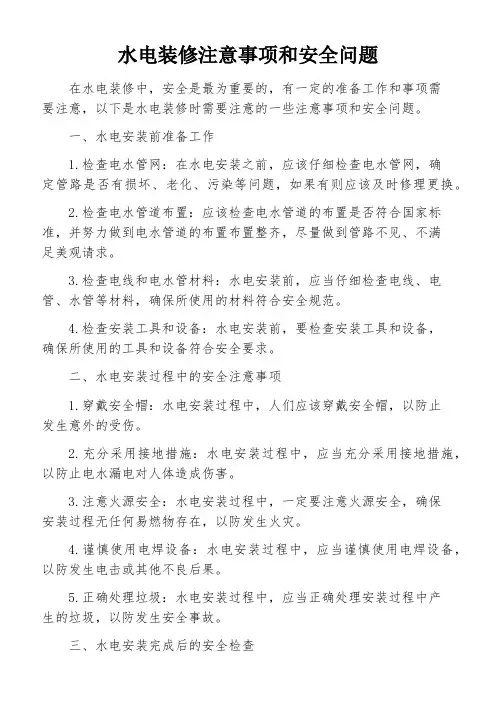 水电装修注意事项和安全问题

在水电装修中，安全是最为重要的，有一定的准备工作和事项需要注意，以下是水电装修时需要注意的一些注意事项和安全问题。

一、水电安装前准备工作

1.检查电水管网：在水电安装之前，应该仔细检查电水管网，确定管路是否有损坏、老化、污染等问题，如果有则应该及时修理更换。

2.检查电水管道布置：应该检查电水管道的布置是否符合国家标准，并努力做到电水管道的布置布置整齐，尽量做到管路不见、不满足美观请求。

3.检查电线和电水管材料：水电安装前，应当仔细检查电线、电管、水管等材料，确保所使用的材料符合安全规范。

4.检查安装工具和设备：水电安装前，要检查安装工具和设备，确保所使用的工具和设备符合安全要求。

二、水电安装过程中的安全注意事项

1.穿戴安全帽：水电安装过程中，人们应该穿戴安全帽，以防止发生意外的受伤。

2.充分采用接地措施：水电安装过程中，应当充分采用接地措施，以防止电水漏电对人体造成伤害。

3.注意火源安全：水电安装过程中，一定要注意火源安全，确保安装过程无任何易燃物存在，以防发生火灾。

4.谨慎使用电焊设备：水电安装过程中，应当谨慎使用电焊设备，以防发生电击或其他不良后果。

5.正确处理垃圾：水电安装过程中，应当正确处理安装过程中产生的垃圾，以防发生安全事故。

三、水电安装完成后的安全检查